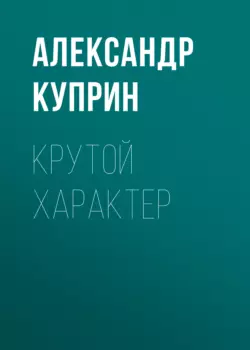 АЛЕКСАНДР КУПРИН

КРУТОЙ ХАРАКТЕР